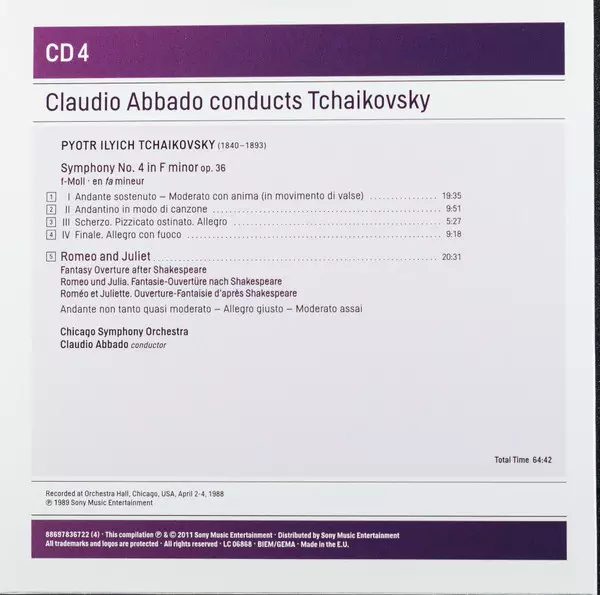 CD 4

Claudio Abbado conducts Tchaikovsky

PYOTR ILYICH TCHAIKOVSKY (1840–1893)

Symphony No. 4 in F minor op. 36
f-Moll · en fa mineur

1 I Andante sostenuto – Moderato con anima (in movimento di valse) 19:35
2 II Andantino in modo di canzone 9:51
3 III Scherzo. Pizzicato ostinato. Allegro 5:27
4 IV Finale. Allegro con fuoco 9:18

5 Romeo and Juliet 20:31
Fantasy Overture after Shakespeare
Romeo und Julia. Fantasie-Ouvertüre nach Shakespeare
Roméo et Juliette. Ouverture-Fantaisie d'après Shakespeare
Andante non tanto quasi moderato – Allegro giusto – Moderato assai

Chicago Symphony Orchestra
Claudio Abbado conductor

Total Time 64:42

Recorded at Orchestra Hall, Chicago, USA, April 2-4, 1988
℗ 1989 Sony Music Entertainment

88697836722 (4) · This compilation ℗ & © 2011 Sony Music Entertainment · Distributed by Sony Music Entertainment
All trademarks and logos are protected · All rights reserved · LC 06868 · BIEM/GEMA · Made in the E.U.